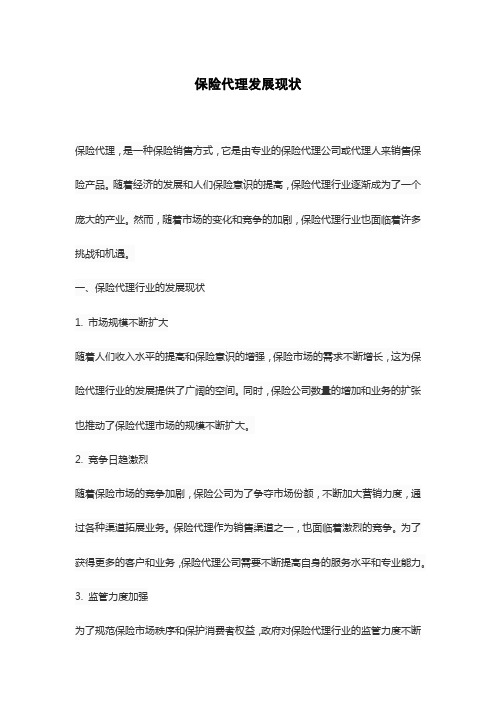 保险代理发展现状

保险代理，是一种保险销售方式，它是由专业的保险代理公司或代理人来销售保险产品。随着经济的发展和人们保险意识的提高，保险代理行业逐渐成为了一个庞大的产业。然而，随着市场的变化和竞争的加剧，保险代理行业也面临着许多挑战和机遇。

一、保险代理行业的发展现状

1. 市场规模不断扩大

随着人们收入水平的提高和保险意识的增强，保险市场的需求不断增长，这为保险代理行业的发展提供了广阔的空间。同时，保险公司数量的增加和业务的扩张也推动了保险代理市场的规模不断扩大。

2. 竞争日趋激烈

随着保险市场的竞争加剧，保险公司为了争夺市场份额，不断加大营销力度，通过各种渠道拓展业务。保险代理作为销售渠道之一，也面临着激烈的竞争。为了获得更多的客户和业务，保险代理公司需要不断提高自身的服务水平和专业能力。

3. 监管力度加强

为了规范保险市场秩序和保护消费者权益，政府对保险代理行业的监管力度不断